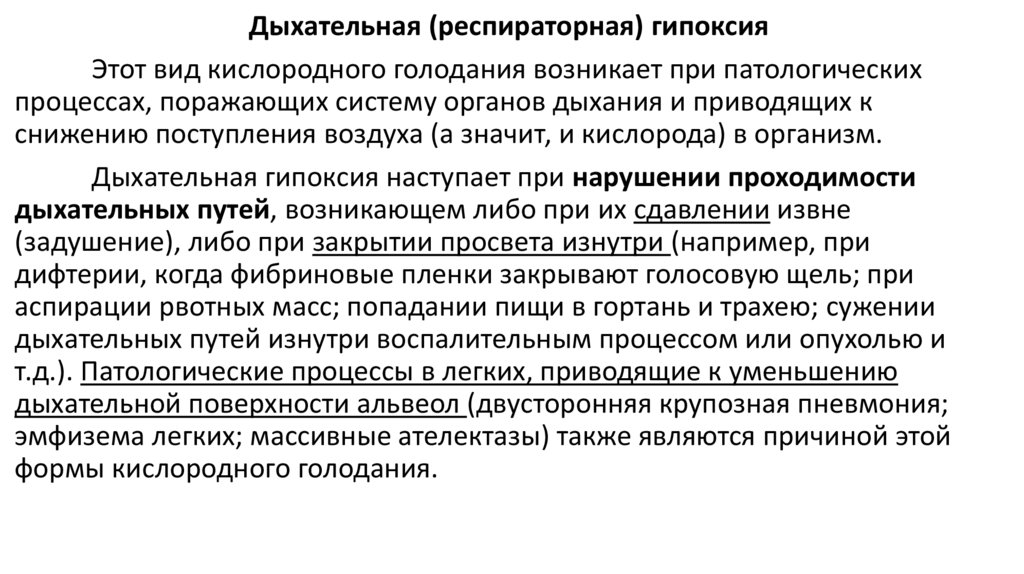 Дыхательная (респираторная) гипоксия

Этот вид кислородного голодания возникает при патологических процессах, поражающих систему органов дыхания и приводящих к снижению поступления воздуха (а значит, и кислорода) в организм.

Дыхательная гипоксия наступает при нарушении проходимости дыхательных путей, возникающем либо при их сдавлении извне (задушение), либо при закрытии просвета изнутри (например, при дифтерии, когда фибриновые пленки закрывают голосовую щель; при аспирации рвотных масс; попадании пищи в гортань и трахею; сужении дыхательных путей изнутри воспалительным процессом или опухолью и т.д.). Патологические процессы в легких, приводящие к уменьшению дыхательной поверхности альвеол (двусторонняя крупозная пневмония; эмфизема легких; массивные ателектазы) также являются причиной этой формы кислородного голодания.